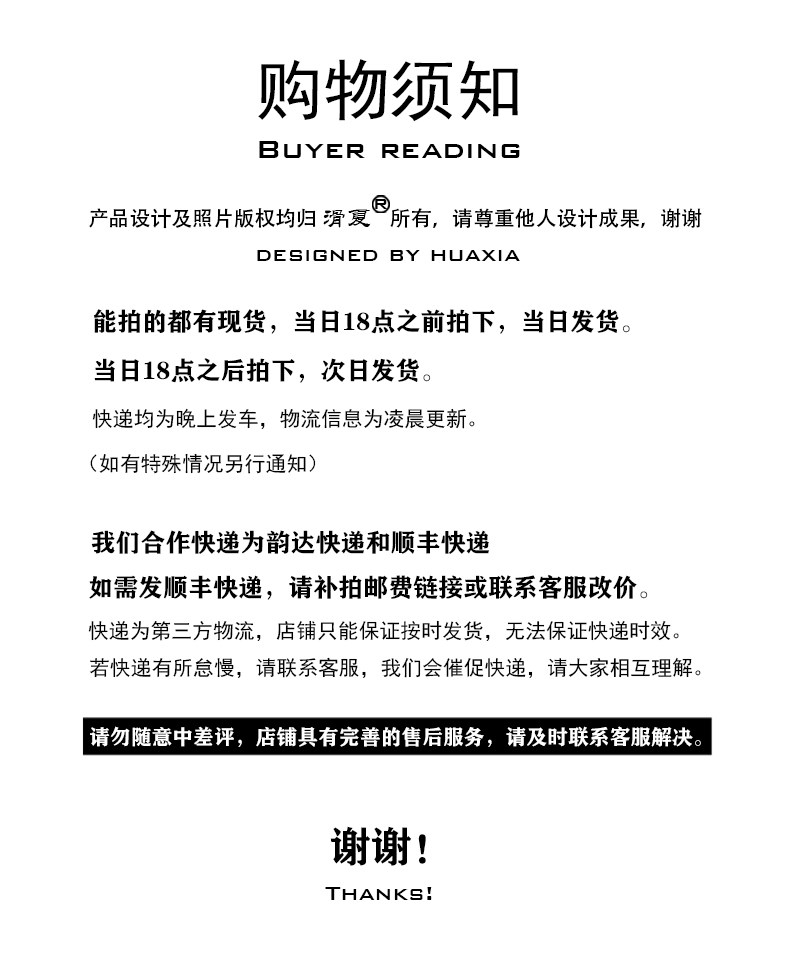 购物须知

BUYER READING

产品设计及照片版权均归 滑夏® 所有，请尊重他人设计成果，谢谢

DESIGNED BY HUAXIA

能拍的都有现货，当日18点之前拍下，当日发货。

当日18点之后拍下，次日发货。

快递均为晚上发车，物流信息为凌晨更新。

（如有特殊情况另行通知）

我们合作快递为韵达快递和顺丰快递

如需发顺丰快递，请补拍邮费链接或联系客服改价。

快递为第三方物流，店铺只能保证按时发货，无法保证快递时效。

若快递有所怠慢，请联系客服，我们会催促快递，请大家相互理解。

请勿随意中差评，店铺具有完善的售后服务，请及时联系客服解决。

谢谢！

THANKS!